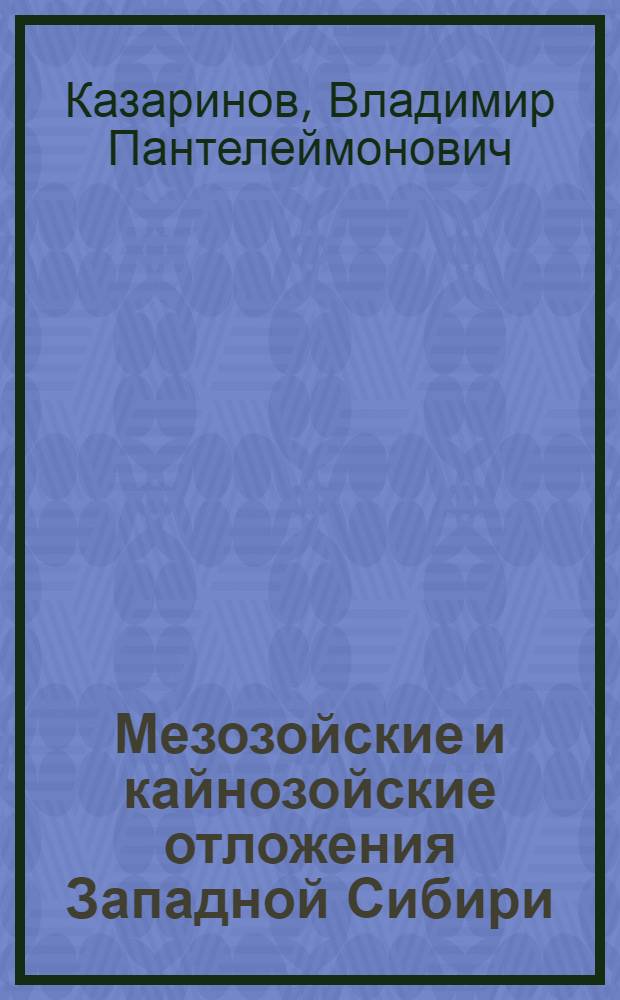 Казаринов, Владимир Пантелеймонович

Мезозойские и кайнозойские отложения Западной Сибири